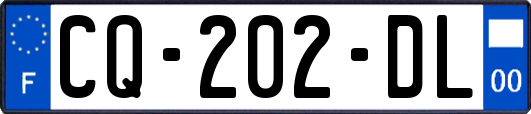 F
CQ-202-DL
00